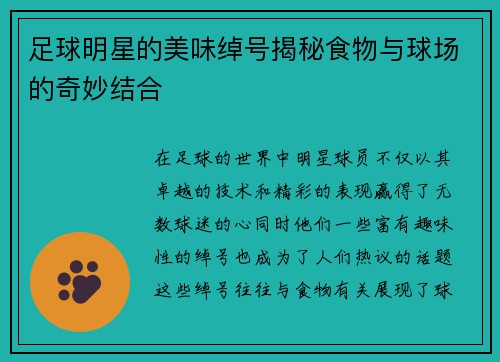 足球明星的美味绰号揭秘食物与球场的奇妙结合

在足球的世界中明星球员不仅以其卓越的技术和精彩的表现赢得了无数球迷的心同时他们一些富有趣味性的绰号也成为了人们热议的话题这些绰号往往与食物有关展现了球